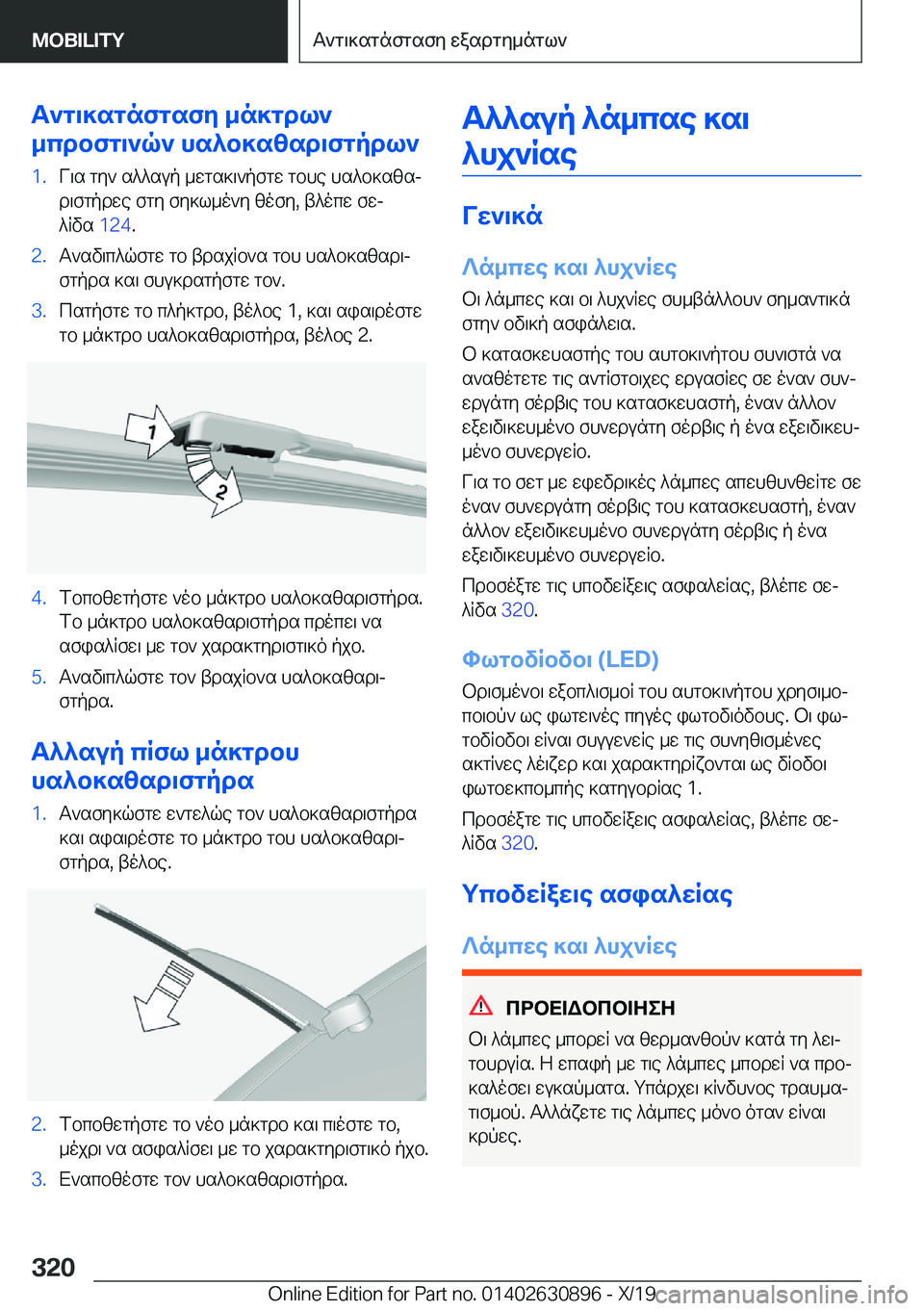 MOBILITY

Αντικατάσταση εξαρτημάτων

Αντικατάσταση μάκτρων μπροστινών υαλοκαθαριστήρων

1. Για την αλλαγή μετακινήστε τους υαλοκαθαριστήρες στη σηκωμένη θέση, βλέπε σελίδα 124.

2. Αναδιπλώστε το βραχίονα του υαλοκαθαριστήρα και συγκρατήστε τον.

3. Πατήστε το πλήκτρο, βέλος 1, και αφαιρέστε το μάκτρο υαλοκαθαριστήρα, βέλος 2.

1

2

4. Τοποθετήστε νέο μάκτρο υαλοκαθαριστήρα. Το μάκτρο υαλοκαθαριστήρα πρέπει να ασφαλίσει με τον χαρακτηριστικό ήχο.

5. Αναδιπλώστε τον βραχίονα υαλοκαθαριστήρα.

Αλλαγή πίσω μάκτρου υαλοκαθαριστήρα

1. Ανασηκώστε εντελώς τον υαλοκαθαριστήρα και αφαιρέστε το μάκτρο του υαλοκαθαριστήρα, βέλος.

2. Τοποθετήστε το νέο μάκτρο και πιέστε το, μέχρι να ασφαλίσει με το χαρακτηριστικό ήχο.

3. Εναποθέστε τον υαλοκαθαριστήρα.

Αλλαγή λάμπας και λυχνίας

Γενικά

Λάμπες και λυχνίες

Οι λάμπες και οι λυχνίες συμβάλλουν σημαντικά στην οδική ασφάλεια.

Ο κατασκευαστής του αυτοκινήτου συνιστά να αναθέτετε τις αντίστοιχες εργασίες σε έναν συνεργάτη σέρβις του κατασκευαστή, έναν άλλον εξειδικευμένο συνεργάτη σέρβις ή ένα εξειδικευμένο συνεργείο.

Για το σετ με εφεδρικές λάμπες απευθυνθείτε σε έναν συνεργάτη σέρβις του κατασκευαστή, έναν άλλον εξειδικευμένο συνεργάτη σέρβις ή ένα εξειδικευμένο συνεργείο.

Προσέξτε τις υποδείξεις ασφαλείας, βλέπε σελίδα 320.

Φωτοδίοδοι (LED)

Ορισμένοι εξοπλισμοί του αυτοκινήτου χρησιμοποιούν ως φωτεινές πηγές φωτοδιόδους. Οι φωτοδίοδοι είναι συγγενείς με τις συνηθισμένες ακτίνες λέιζερ και χαρακτηρίζονται ως δίοδοι φωτοεκπομπής κατηγορίας 1.

Προσέξτε τις υποδείξεις ασφαλείας, βλέπε σελίδα 320.

Υποδείξεις ασφαλείας

Λάμπες και λυχνίες

ΠΡΟΕΙΔΟΠΟΙΗΣΗ

Οι λάμπες μπορεί να θερμανθούν κατά τη λειτουργία. Η επαφή με τις λάμπες μπορεί να προκαλέσει εγκαύματα. Υπάρχει κίνδυνος τραυματισμού. Αλλάζετε τις λάμπες μόνο όταν είναι κρύες.

320

Online Edition for Part no. 01402630896 - X/19 carmanualsonline.info